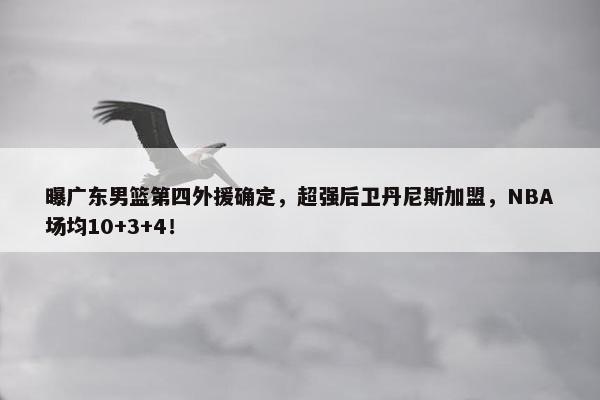 曝广东男篮第四外援确定，超强后卫丹尼斯加盟，NBA场均10+3+4！